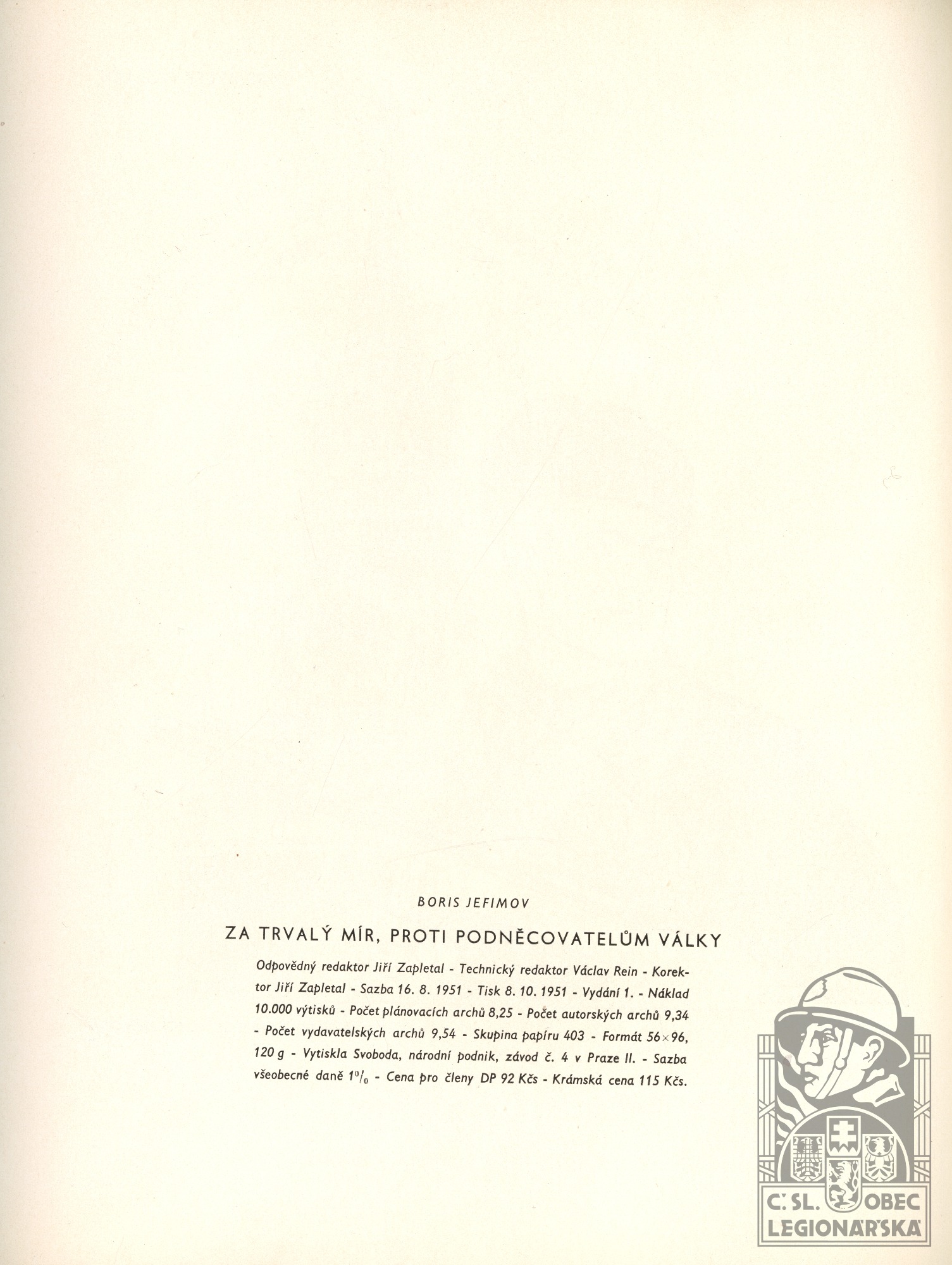 BORIS JEFIMOV

ZA TRVALÝ MÍR, PROTI PODNĚCOVATELŮM VÁLKY

Odpovědný redaktor Jiří Zapletal - Technický redaktor Václav Rein - Korektor Jiří Zapletal - Sazba 16. 8. 1951 - Tisk 8. 10. 1951 - Vydání 1. - Náklad 10.000 výtisků - Počet plánovacích archů 8,25 - Počet autorských archů 9,34 - Počet vydavatelských archů 9,54 - Skupina papíru 403 - Formát 56×96, 120 g - Vytiskla Svoboda, národní podnik, závod č. 4 v Praze II. - Sazba všeobecné daně 1% - Cena pro členy DP 92 Kčs - Krámská cena 115 Kčs.

Č. SL. OBEC
LEGIONÁŘSKÁ